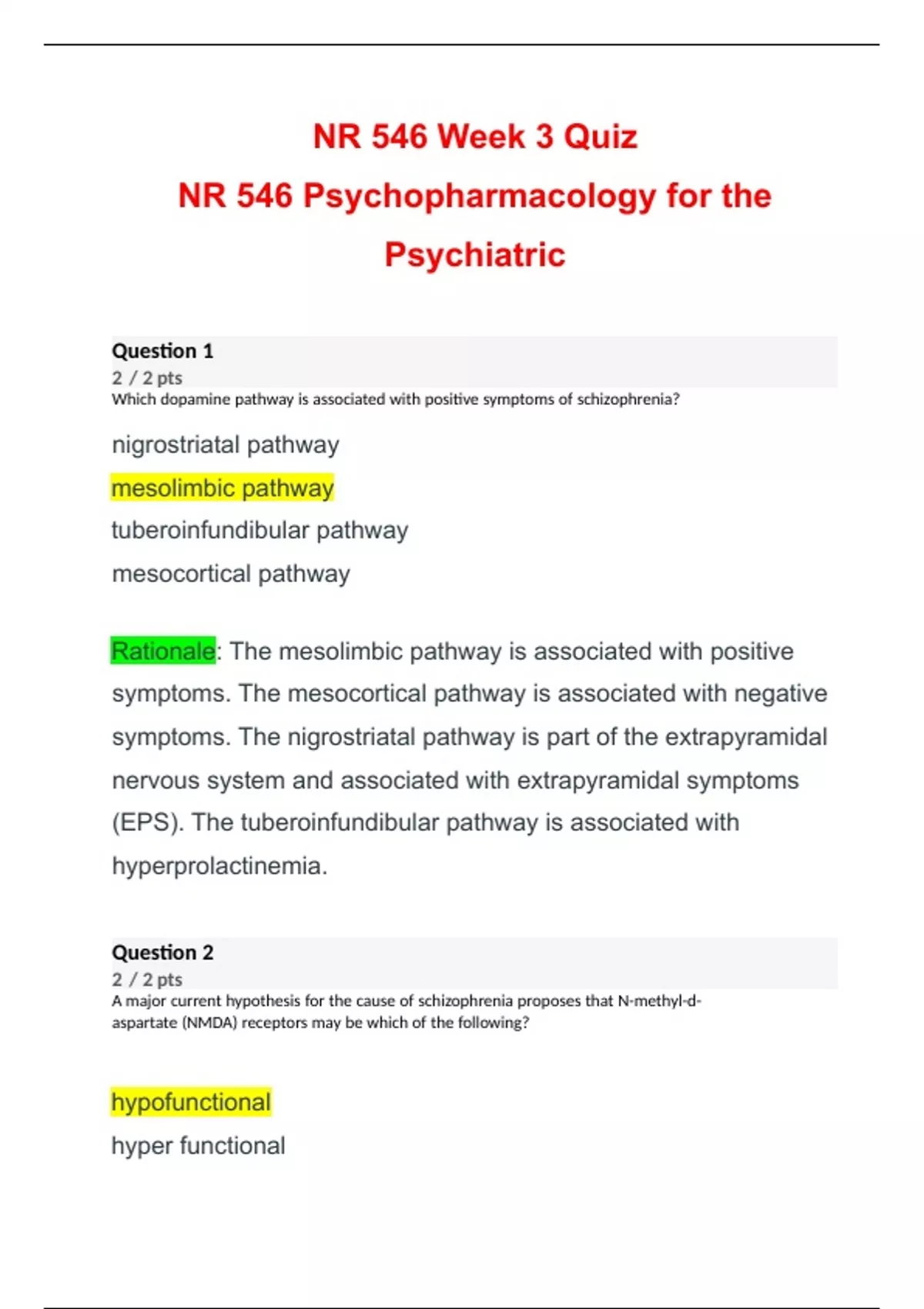 NR 546 Week 3 Quiz

NR 546 Psychopharmacology for the Psychiatric

Question 1
2 / 2 pts
Which dopamine pathway is associated with positive symptoms of schizophrenia?

nigrostriatal pathway

mesolimbic pathway

tuberoinfundibular pathway

mesocortical pathway

Rationale: The mesolimbic pathway is associated with positive symptoms. The mesocortical pathway is associated with negative symptoms. The nigrostriatal pathway is part of the extrapyramidal nervous system and associated with extrapyramidal symptoms (EPS). The tuberoinfundibular pathway is associated with hyperprolactinemia.

Question 2
2 / 2 pts
A major current hypothesis for the cause of schizophrenia proposes that N-methyl-d-aspartate (NMDA) receptors may be which of the following?

hypofunctional

hyper functional